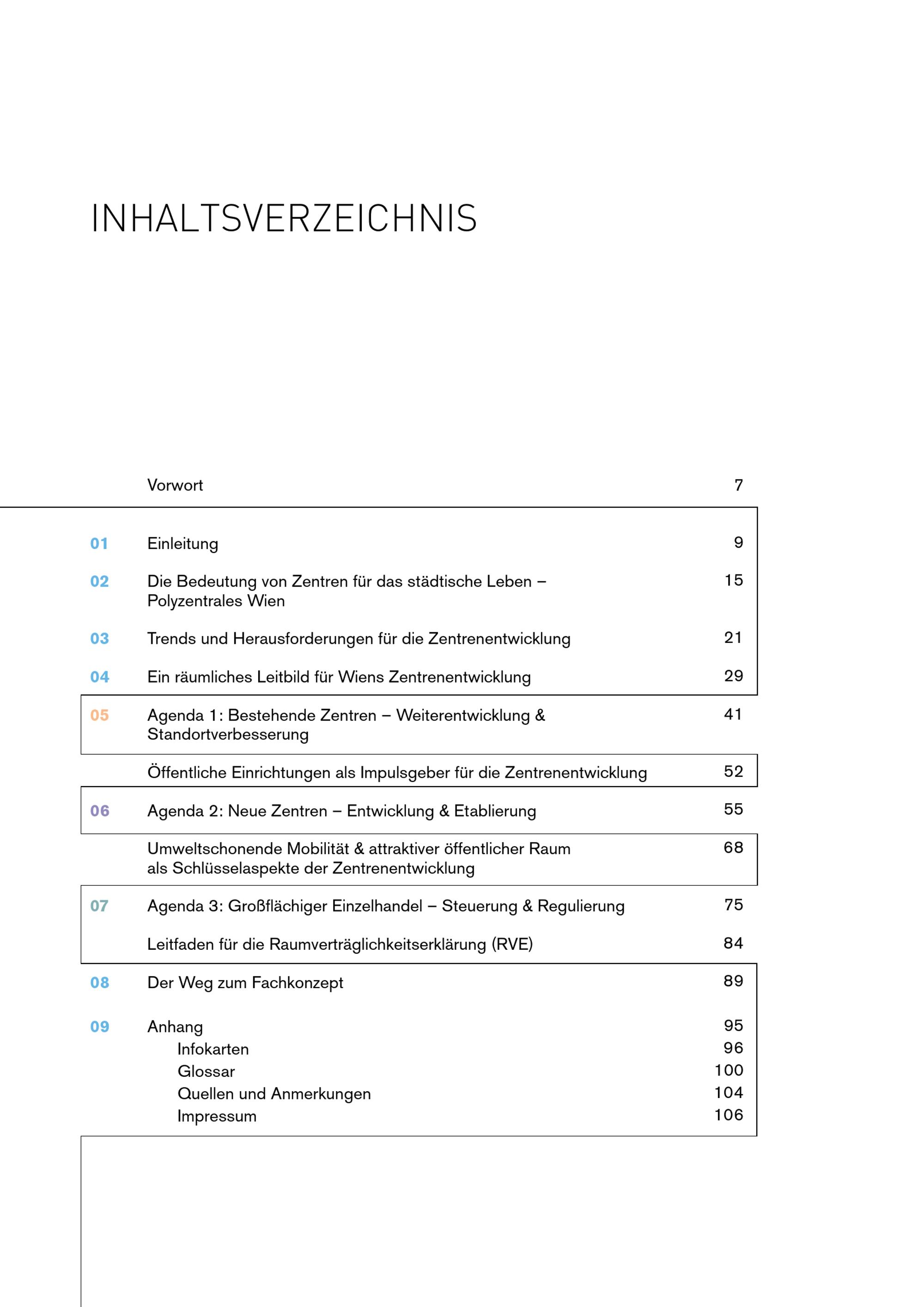 INHALTSVERZEICHNIS

Vorwort 7

01 Einleitung 9

02 Die Bedeutung von Zentren für das städtische Leben – Polyzentrales Wien 15

03 Trends und Herausforderungen für die Zentrenentwicklung 21

04 Ein räumliches Leitbild für Wiens Zentrenentwicklung 29

05 Agenda 1: Bestehende Zentren – Weiterentwicklung & Standortverbesserung 41

Öffentliche Einrichtungen als Impulsgeber für die Zentrenentwicklung 52

06 Agenda 2: Neue Zentren – Entwicklung & Etablierung 55

Umweltschonende Mobilität & attraktiver öffentlicher Raum als Schlüsselaspekte der Zentrenentwicklung 68

07 Agenda 3: Großflächiger Einzelhandel – Steuerung & Regulierung 75

Leitfaden für die Raumverträglichkeitserklärung (RVE) 84

08 Der Weg zum Fachkonzept 89

09 Anhang 95
Infokarten 96
Glossar 100
Quellen und Anmerkungen 104
Impressum 106